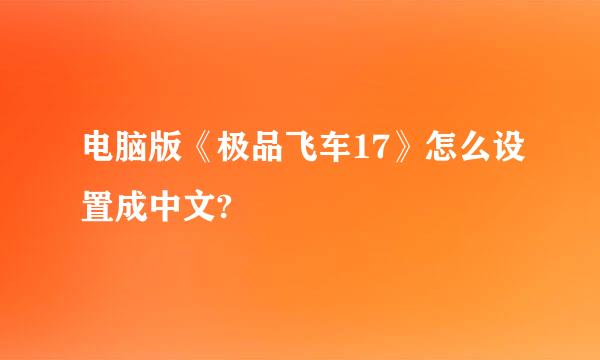 电脑版《极品飞车17》怎么设置成中文?